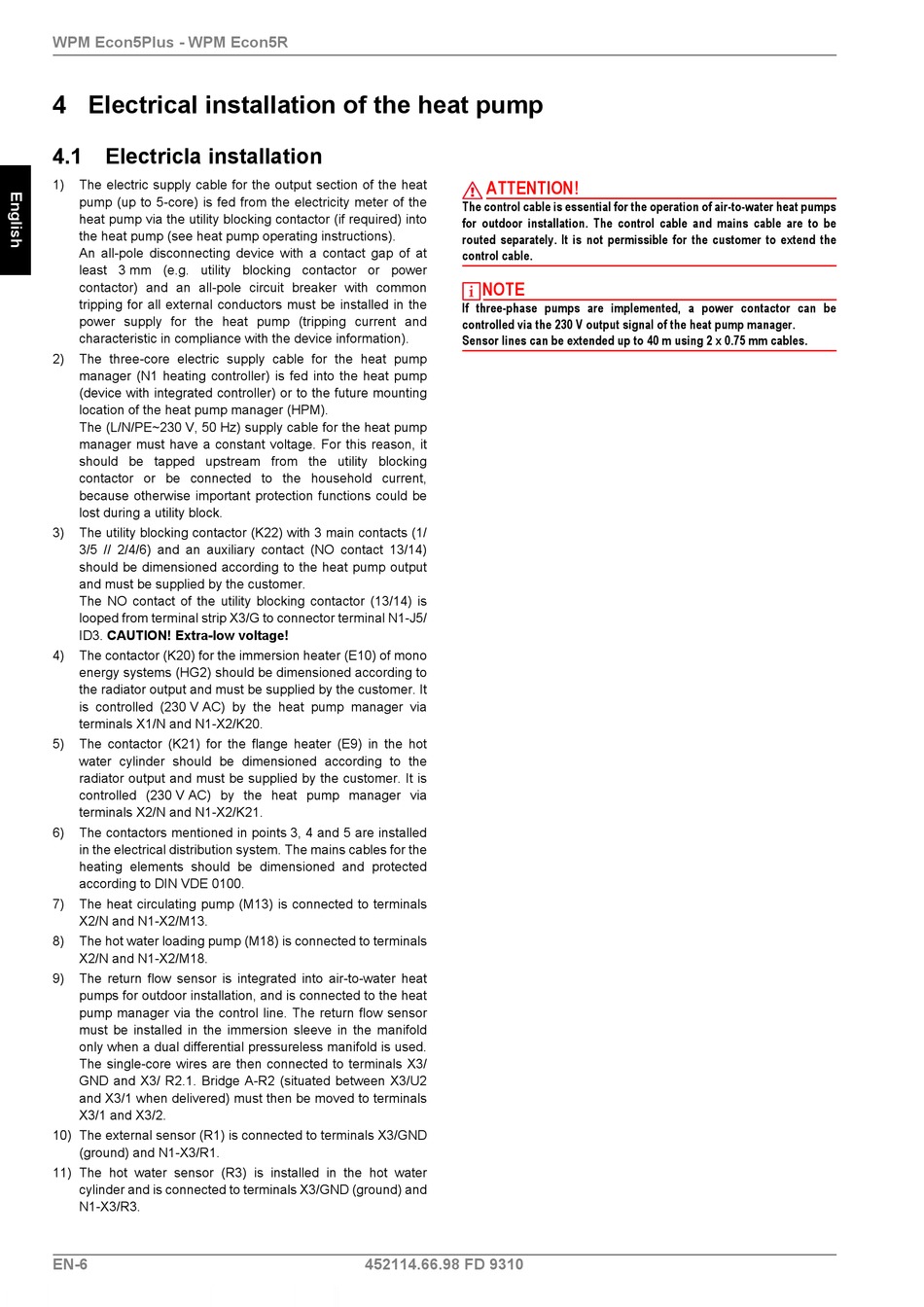 WPM Econ5Plus - WPM Econ5R

English

4 Electrical installation of the heat pump

4.1 Electricla installation

1) The electric supply cable for the output section of the heat pump (up to 5-core) is fed from the electricity meter of the heat pump via the utility blocking contactor (if required) into the heat pump (see heat pump operating instructions).
An all-pole disconnecting device with a contact gap of at least 3 mm (e.g. utility blocking contactor or power contactor) and an all-pole circuit breaker with common tripping for all external conductors must be installed in the power supply for the heat pump (tripping current and characteristic in compliance with the device information).

2) The three-core electric supply cable for the heat pump manager (N1 heating controller) is fed into the heat pump (device with integrated controller) or to the future mounting location of the heat pump manager (HPM).
The (L/N/PE~230 V, 50 Hz) supply cable for the heat pump manager must have a constant voltage. For this reason, it should be tapped upstream from the utility blocking contactor or be connected to the household current, because otherwise important protection functions could be lost during a utility block.

3) The utility blocking contactor (K22) with 3 main contacts (1/3/5 // 2/4/6) and an auxiliary contact (NO contact 13/14) should be dimensioned according to the heat pump output and must be supplied by the customer.
The NO contact of the utility blocking contactor (13/14) is looped from terminal strip X3/G to connector terminal N1-J5/ID3. CAUTION! Extra-low voltage!

4) The contactor (K20) for the immersion heater (E10) of mono energy systems (HG2) should be dimensioned according to the radiator output and must be supplied by the customer. It is controlled (230 V AC) by the heat pump manager via terminals X1/N and N1-X2/K20.

5) The contactor (K21) for the flange heater (E9) in the hot water cylinder should be dimensioned according to the radiator output and must be supplied by the customer. It is controlled (230 V AC) by the heat pump manager via terminals X2/N and N1-X2/K21.

6) The contactors mentioned in points 3, 4 and 5 are installed in the electrical distribution system. The mains cables for the heating elements should be dimensioned and protected according to DIN VDE 0100.

7) The heat circulating pump (M13) is connected to terminals X2/N and N1-X2/M13.

8) The hot water loading pump (M18) is connected to terminals X2/N and N1-X2/M18.

9) The return flow sensor is integrated into air-to-water heat pumps for outdoor installation, and is connected to the heat pump manager via the control line. The return flow sensor must be installed in the immersion sleeve in the manifold only when a dual differential pressureless manifold is used. The single-core wires are then connected to terminals X3/GND and X3/ R2.1. Bridge A-R2 (situated between X3/U2 and X3/1 when delivered) must then be moved to terminals X3/1 and X3/2.

10) The external sensor (R1) is connected to terminals X3/GND (ground) and N1-X3/R1.

11) The hot water sensor (R3) is installed in the hot water cylinder and is connected to terminals X3/GND (ground) and N1-X3/R3.

ATTENTION!
The control cable is essential for the operation of air-to-water heat pumps for outdoor installation. The control cable and mains cable are to be routed separately. It is not permissible for the customer to extend the control cable.

NOTE
If three-phase pumps are implemented, a power contactor can be controlled via the 230 V output signal of the heat pump manager.
Sensor lines can be extended up to 40 m using 2 x 0.75 mm cables.

EN-6 452114.66.98 FD 9310